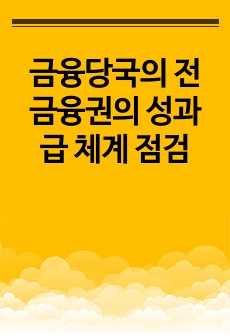 금융당국의 전 금융권의 성과급 체계 점검